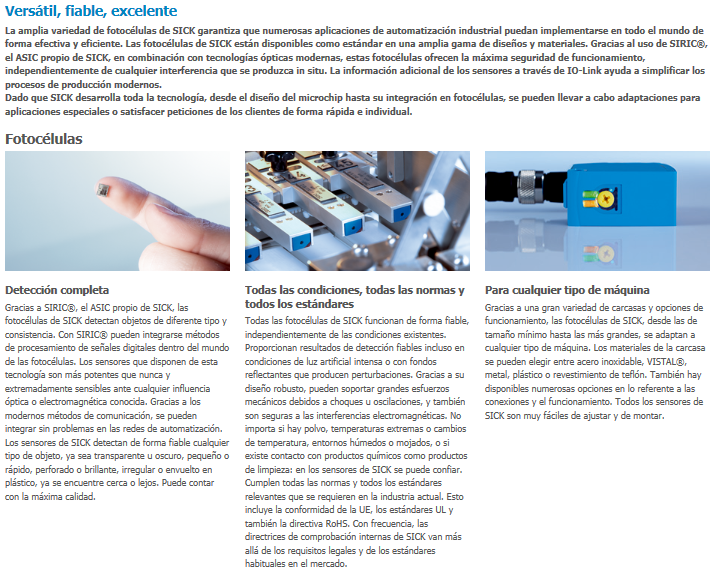 Versátil, fiable, excelente

La amplia variedad de fotocélulas de SICK garantiza que numerosas aplicaciones de automatización industrial puedan implementarse en todo el mundo de forma efectiva y eficiente. Las fotocélulas de SICK están disponibles como estándar en una amplia gama de diseños y materiales. Gracias al uso de SIRIC®, el ASIC propio de SICK, en combinación con tecnologías ópticas modernas, estas fotocélulas ofrecen la máxima seguridad de funcionamiento, independientemente de cualquier interferencia que se produzca in situ. La información adicional de los sensores a través de IO-Link ayuda a simplificar los procesos de producción modernos.
Dado que SICK desarrolla toda la tecnología, desde el diseño del microchip hasta su integración en fotocélulas, se pueden llevar a cabo adaptaciones para aplicaciones especiales o satisfacer peticiones de los clientes de forma rápida e individual.

Fotocélulas

Detección completa

Gracias a SIRIC®, el ASIC propio de SICK, las fotocélulas de SICK detectan objetos de diferente tipo y consistencia. Con SIRIC® pueden integrarse métodos de procesamiento de señales digitales dentro del mundo de las fotocélulas. Los sensores que disponen de esta tecnología son más potentes que nunca y extremadamente sensibles ante cualquier influencia óptica o electromagnética conocida. Gracias a los modernos métodos de comunicación, se pueden integrar sin problemas en las redes de automatización. Los sensores de SICK detectan de forma fiable cualquier tipo de objeto, ya sea transparente u oscuro, pequeño o rápido, perforado o brillante, irregular o envuelto en plástico, ya se encuentre cerca o lejos. Puede contar con la máxima calidad.

Todas las condiciones, todas las normas y todos los estándares

Todas las fotocélulas de SICK funcionan de forma fiable, independientemente de las condiciones existentes. Proporcionan resultados de detección fiables incluso en condiciones de luz artificial intensa o con fondos reflectantes que producen perturbaciones. Gracias a su diseño robusto, pueden soportar grandes esfuerzos mecánicos debidos a choques u oscilaciones, y también son seguras a las interferencias electromagnéticas. No importa si hay polvo, temperaturas extremas o cambios de temperatura, entornos húmedos o mojados, o si existe contacto con productos químicos como productos de limpieza: en los sensores de SICK se puede confiar. Cumplen todas las normas y todos los estándares relevantes que se requieren en la industria actual. Esto incluye la conformidad de la UE, los estándares UL y también la directiva RoHS. Con frecuencia, las directrices de comprobación internas de SICK van más allá de los requisitos legales y de los estándares habituales en el mercado.

Para cualquier tipo de máquina

Gracias a una gran variedad de carcasas y opciones de funcionamiento, las fotocélulas de SICK, desde las de tamaño mínimo hasta las más grandes, se adaptan a cualquier tipo de máquina. Los materiales de la carcasa se pueden elegir entre acero inoxidable, VISTAL®, metal, plástico o revestimiento de teflón. También hay disponibles numerosas opciones en lo referente a las conexiones y el funcionamiento. Todos los sensores de SICK son muy fáciles de ajustar y de montar.